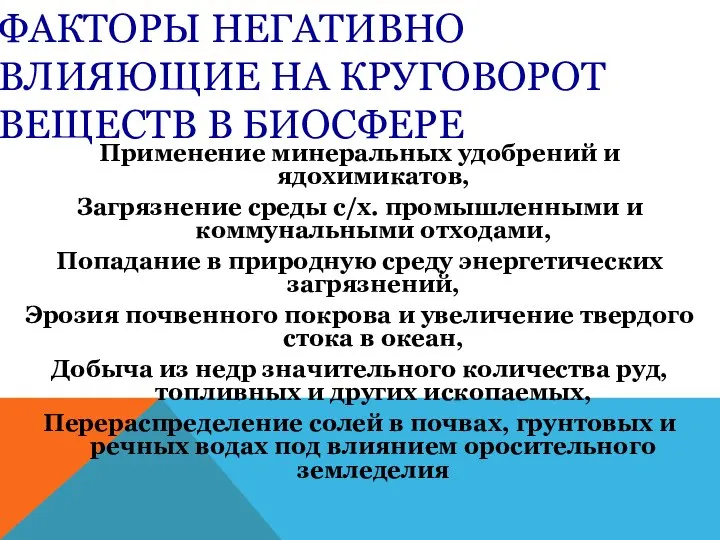 ФАКТОРЫ НЕГАТИВНО ВЛИЯЮЩИЕ НА КРУГОВОРОТ ВЕЩЕСТВ В БИОСФЕРЕ

Применение минеральных удобрений и ядохимикатов,

Загрязнение среды с/х. промышленными и коммунальными отходами,

Попадание в природную среду энергетических загрязнений,

Эрозия почвенного покрова и увеличение твердого стока в океан,

Добыча из недр значительного количества руд, топливных и других ископаемых,

Перераспределение солей в почвах, грунтовых и речных водах под влиянием оросительного земледелия